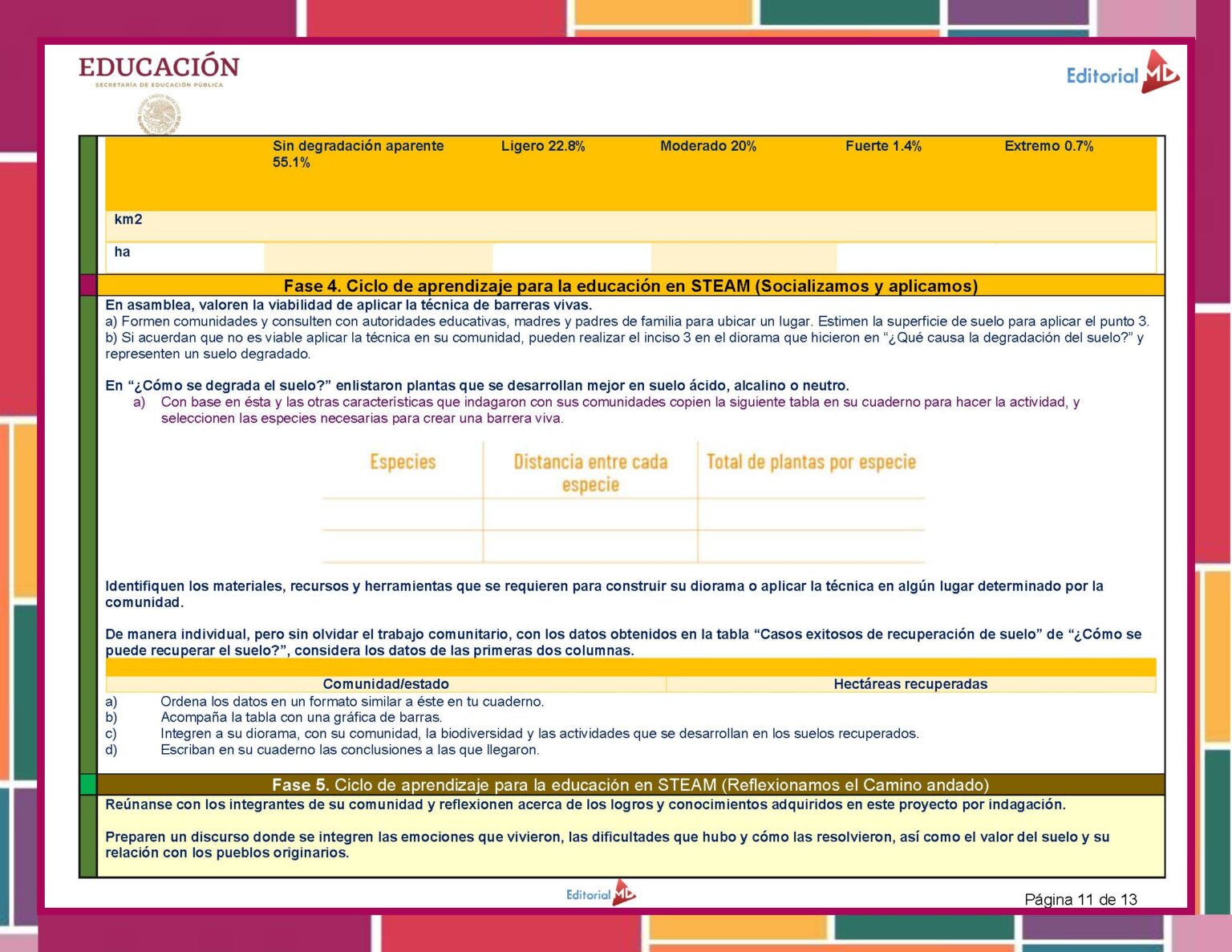 EDUCACIÓN
SECRETARÍA DE EDUCACIÓN PÚBLICA

Editorial MD

| | Sin degradación aparente 55.1% | Ligero 22.8% | Moderado 20% | Fuerte 1.4% | Extremo 0.7% |
|---|---|---|---|---|---|
| km2 | | | | | |
| ha | | | | | |

Fase 4. Ciclo de aprendizaje para la educación en STEAM (Socializamos y aplicamos)

En asamblea, valoren la viabilidad de aplicar la técnica de barreras vivas.
a) Formen comunidades y consulten con autoridades educativas, madres y padres de familia para ubicar un lugar. Estimen la superficie de suelo para aplicar el punto 3.
b) Si acuerdan que no es viable aplicar la técnica en su comunidad, pueden realizar el inciso 3 en el diorama que hicieron en “¿Qué causa la degradación del suelo?” y representen un suelo degradado.

En “¿Cómo se degrada el suelo?” enlistaron plantas que se desarrollan mejor en suelo ácido, alcalino o neutro.
a) Con base en ésta y las otras características que indagaron con sus comunidades copien la siguiente tabla en su cuaderno para hacer la actividad, y seleccionen las especies necesarias para crear una barrera viva.

| Especies | Distancia entre cada especie | Total de plantas por especie |
|---|---|---|
| | | |
| | | |

Identifiquen los materiales, recursos y herramientas que se requieren para construir su diorama o aplicar la técnica en algún lugar determinado por la comunidad.

De manera individual, pero sin olvidar el trabajo comunitario, con los datos obtenidos en la tabla “Casos exitosos de recuperación de suelo” de “¿Cómo se puede recuperar el suelo?”, considera los datos de las primeras dos columnas.

| Comunidad/estado | Hectáreas recuperadas |
|---|---|

a) Ordena los datos en un formato similar a éste en tu cuaderno.
b) Acompaña la tabla con una gráfica de barras.
c) Integren a su diorama, con su comunidad, la biodiversidad y las actividades que se desarrollan en los suelos recuperados.
d) Escriban en su cuaderno las conclusiones a las que llegaron.

Fase 5. Ciclo de aprendizaje para la educación en STEAM (Reflexionamos el Camino andado)

Reúnanse con los integrantes de su comunidad y reflexionen acerca de los logros y conocimientos adquiridos en este proyecto por indagación.

Preparen un discurso donde se integren las emociones que vivieron, las dificultades que hubo y cómo las resolvieron, así como el valor del suelo y su relación con los pueblos originarios.

Editorial MD

Página 11 de 13